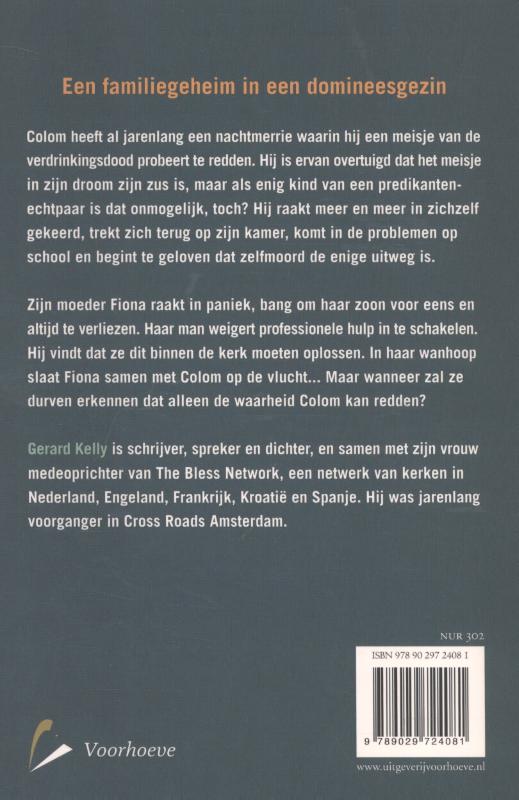 Een familiegeheim in een domineesgezin

Colom heeft al jarenlang een nachtmerrie waarin hij een meisje van de verdrinkingsdood probeert te redden. Hij is ervan overtuigd dat het meisje in zijn droom zijn zus is, maar als enig kind van een predikantenechtpaar is dat onmogelijk, toch? Hij raakt meer en meer in zichzelf gekeerd, trekt zich terug op zijn kamer, komt in de problemen op school en begint te geloven dat zelfmoord de enige uitweg is.

Zijn moeder Fiona raakt in paniek, bang om haar zoon voor eens en altijd te verliezen. Haar man weigert professionele hulp in te schakelen. Hij vindt dat ze dit binnen de kerk moeten oplossen. In haar wanhoop slaat Fiona samen met Colom op de vlucht... Maar wanneer zal ze durven erkennen dat alleen de waarheid Colom kan redden?

Gerard Kelly is schrijver, spreker en dichter, en samen met zijn vrouw medeoprichter van The Bless Network, een netwerk van kerken in Nederland, Engeland, Frankrijk, Kroatië en Spanje. Hij was jarenlang voorganger in Cross Roads Amsterdam.

NUR 302

ISBN 978 90 297 2408 1

9 789029 724081

Voorhoeve

www.uitgeverijvoorhoeve.nl